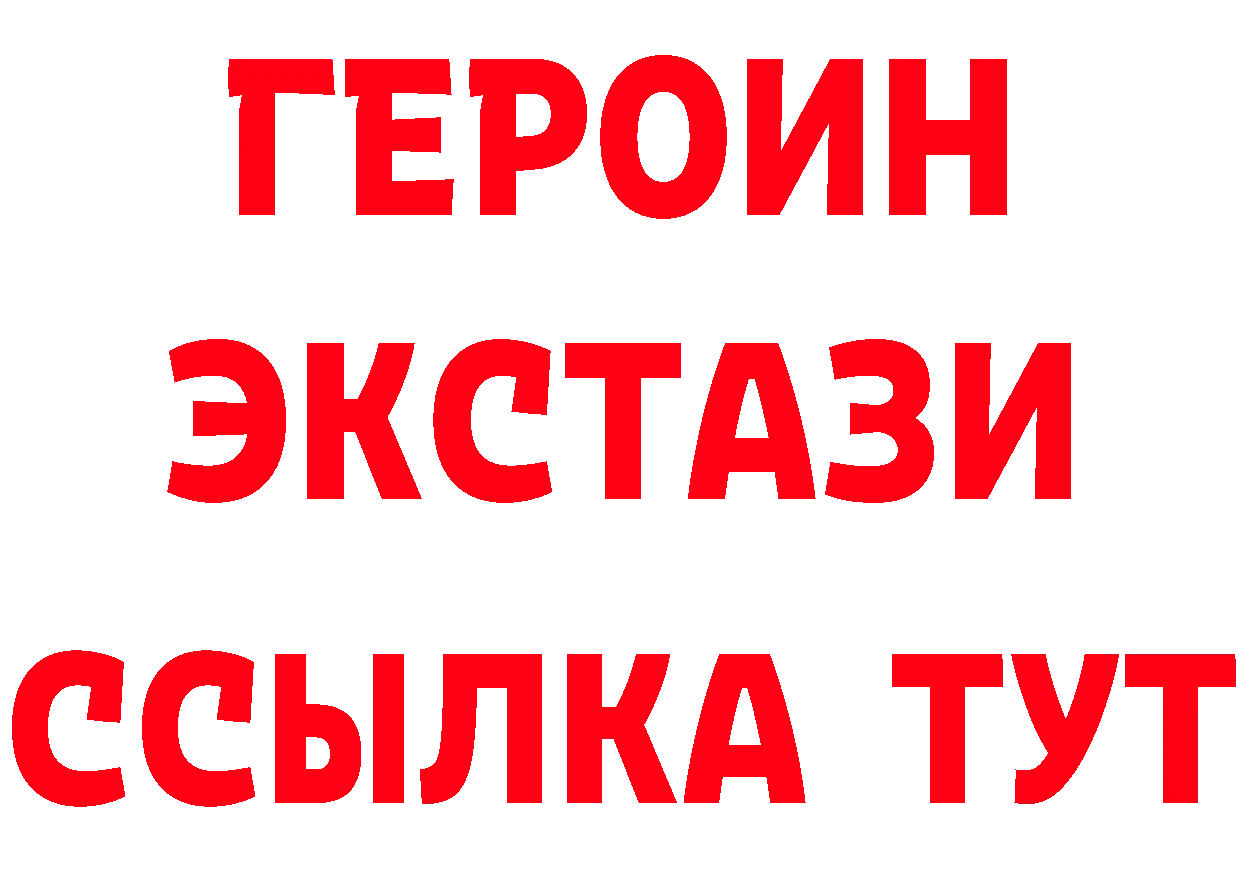 ГЕРОИН
ЭКСТАЗИ
ССЫЛКА ТУТ